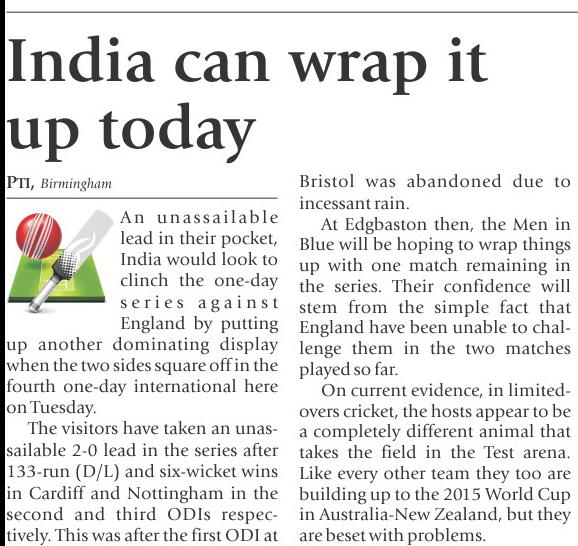 India can wrap it up today

PTI, Birmingham

An unassailable lead in their pocket, India would look to clinch the one-day series against England by putting up another dominating display when the two sides square off in the fourth one-day international here on Tuesday.

The visitors have taken an unassailable 2-0 lead in the series after 133-run (D/L) and six-wicket wins in Cardiff and Nottingham in the second and third ODIs respectively. This was after the first ODI at Bristol was abandoned due to incessant rain.

At Edgbaston then, the Men in Blue will be hoping to wrap things up with one match remaining in the series. Their confidence will stem from the simple fact that England have been unable to challenge them in the two matches played so far.

On current evidence, in limited-overs cricket, the hosts appear to be a completely different animal that takes the field in the Test arena. Like every other team they too are building up to the 2015 World Cup in Australia-New Zealand, but they are beset with problems.